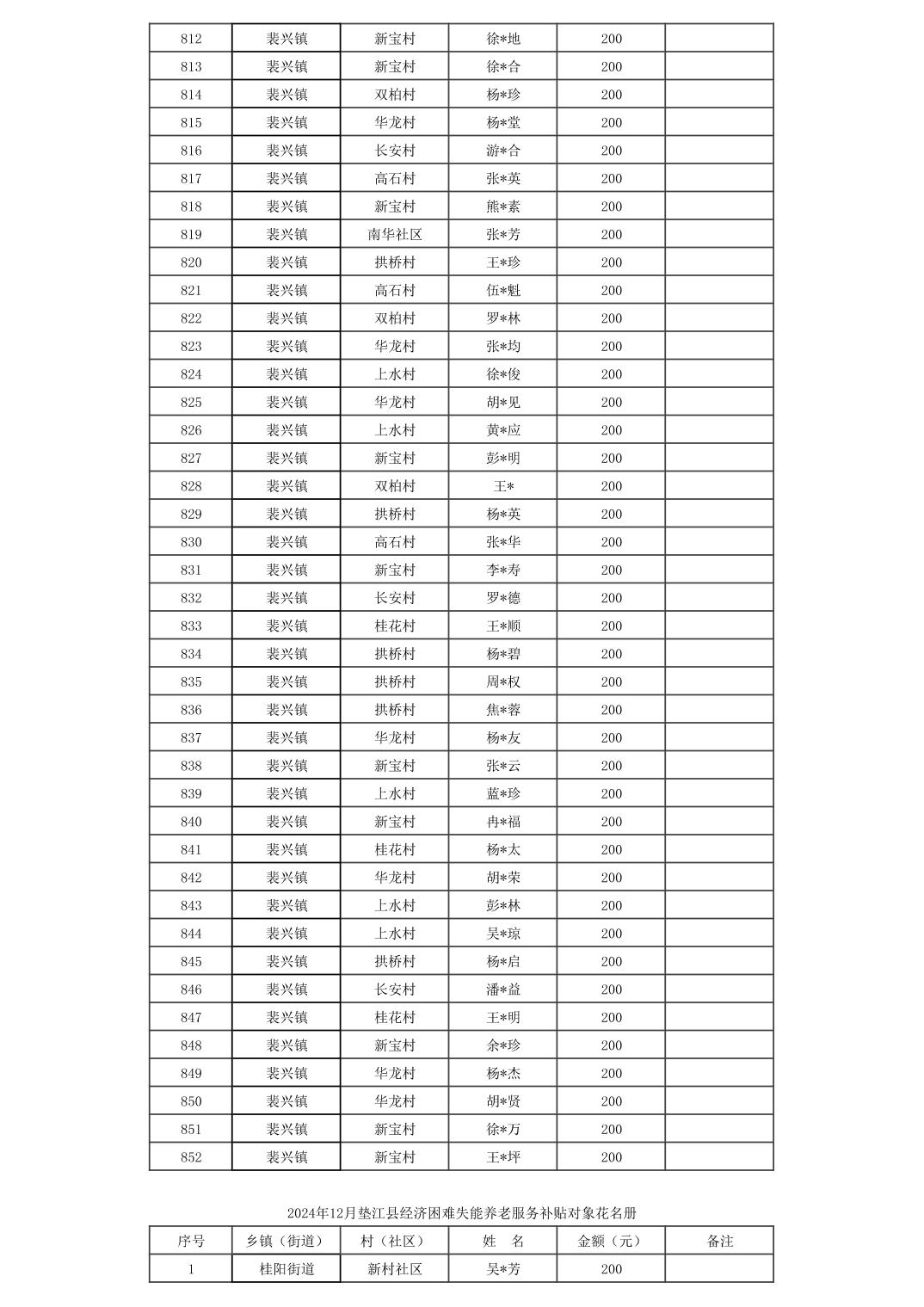 | 812 | 裴兴镇 | 新宝村 | 徐*地 | 200 | |
|---|---|---|---|---|---|
| 813 | 裴兴镇 | 新宝村 | 徐*合 | 200 | |
| 814 | 裴兴镇 | 双柏村 | 杨*珍 | 200 | |
| 815 | 裴兴镇 | 华龙村 | 杨*堂 | 200 | |
| 816 | 裴兴镇 | 长安村 | 游*合 | 200 | |
| 817 | 裴兴镇 | 高石村 | 张*英 | 200 | |
| 818 | 裴兴镇 | 新宝村 | 熊*素 | 200 | |
| 819 | 裴兴镇 | 南华社区 | 张*芳 | 200 | |
| 820 | 裴兴镇 | 拱桥村 | 王*珍 | 200 | |
| 821 | 裴兴镇 | 高石村 | 伍*魁 | 200 | |
| 822 | 裴兴镇 | 双柏村 | 罗*林 | 200 | |
| 823 | 裴兴镇 | 华龙村 | 张*均 | 200 | |
| 824 | 裴兴镇 | 上水村 | 徐*俊 | 200 | |
| 825 | 裴兴镇 | 华龙村 | 胡*见 | 200 | |
| 826 | 裴兴镇 | 上水村 | 黄*应 | 200 | |
| 827 | 裴兴镇 | 新宝村 | 彭*明 | 200 | |
| 828 | 裴兴镇 | 双柏村 | 王* | 200 | |
| 829 | 裴兴镇 | 拱桥村 | 杨*英 | 200 | |
| 830 | 裴兴镇 | 高石村 | 张*华 | 200 | |
| 831 | 裴兴镇 | 新宝村 | 李*寿 | 200 | |
| 832 | 裴兴镇 | 长安村 | 罗*德 | 200 | |
| 833 | 裴兴镇 | 桂花村 | 王*顺 | 200 | |
| 834 | 裴兴镇 | 拱桥村 | 杨*碧 | 200 | |
| 835 | 裴兴镇 | 拱桥村 | 周*权 | 200 | |
| 836 | 裴兴镇 | 拱桥村 | 焦*蓉 | 200 | |
| 837 | 裴兴镇 | 华龙村 | 杨*友 | 200 | |
| 838 | 裴兴镇 | 新宝村 | 张*云 | 200 | |
| 839 | 裴兴镇 | 上水村 | 蓝*珍 | 200 | |
| 840 | 裴兴镇 | 新宝村 | 冉*福 | 200 | |
| 841 | 裴兴镇 | 桂花村 | 杨*太 | 200 | |
| 842 | 裴兴镇 | 华龙村 | 胡*荣 | 200 | |
| 843 | 裴兴镇 | 上水村 | 彭*林 | 200 | |
| 844 | 裴兴镇 | 上水村 | 吴*琼 | 200 | |
| 845 | 裴兴镇 | 拱桥村 | 杨*启 | 200 | |
| 846 | 裴兴镇 | 长安村 | 潘*益 | 200 | |
| 847 | 裴兴镇 | 桂花村 | 王*明 | 200 | |
| 848 | 裴兴镇 | 新宝村 | 余*珍 | 200 | |
| 849 | 裴兴镇 | 华龙村 | 杨*杰 | 200 | |
| 850 | 裴兴镇 | 华龙村 | 胡*贤 | 200 | |
| 851 | 裴兴镇 | 新宝村 | 徐*万 | 200 | |
| 852 | 裴兴镇 | 新宝村 | 王*坪 | 200 | |

2024年12月垫江县经济困难失能养老服务补贴对象花名册

| 序号 | 乡镇（街道） | 村（社区） | 姓　名 | 金额（元） | 备注 |
|---|---|---|---|---|---|
| 1 | 桂阳街道 | 新村社区 | 吴*芳 | 200 | |